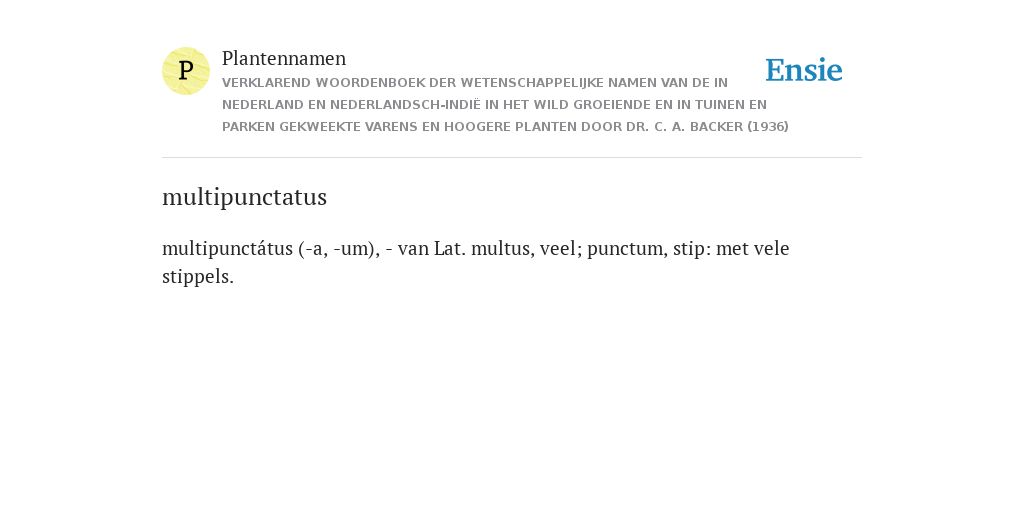 P

Plantennamen

VERKLAREND WOORDENBOEK DER WETENSCHAPPELIJKE NAMEN VAN DE IN NEDERLAND EN NEDERLANDSCH-INDIË IN HET WILD GROEIENDE EN IN TUINEN EN PARKEN GEKWEEKTE VARENS EN HOOGERE PLANTEN DOOR DR. C. A. BACKER (1936)

Ensie

multipunctatus

multipunctátus (-a, -um), - van Lat. multus, veel; punctum, stip: met vele stippels.